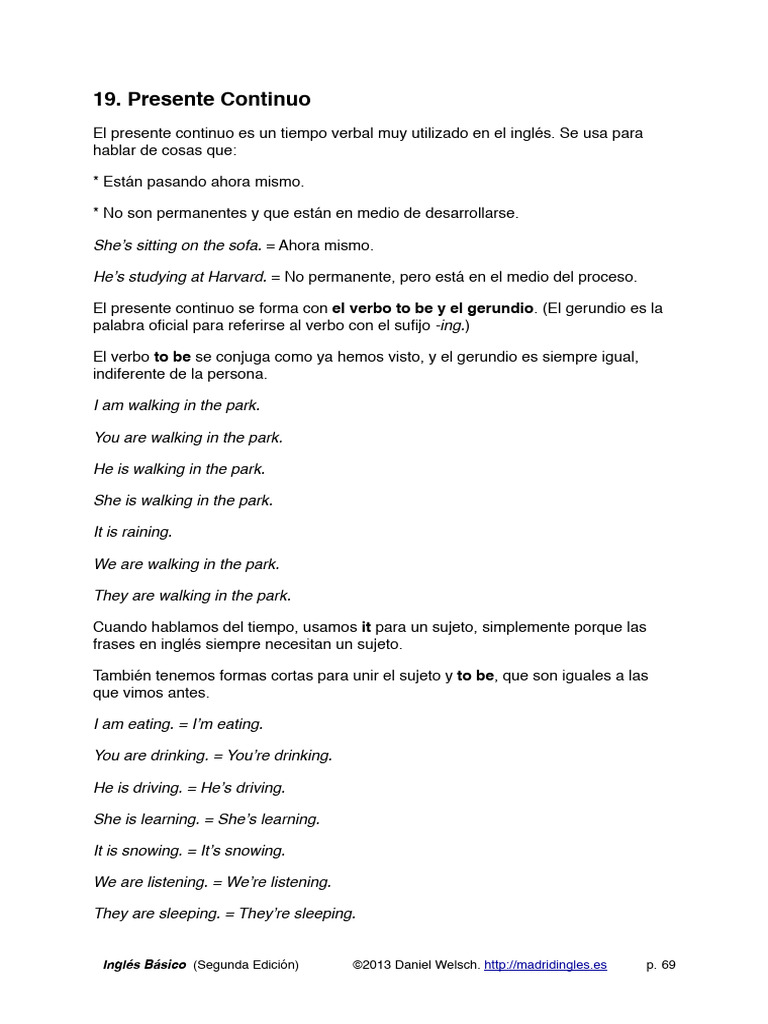 19. Presente Continuo

El presente continuo es un tiempo verbal muy utilizado en el inglés. Se usa para hablar de cosas que:

* Están pasando ahora mismo.

* No son permanentes y que están en medio de desarrollarse.

She's sitting on the sofa. = Ahora mismo.

He's studying at Harvard. = No permanente, pero está en el medio del proceso.

El presente continuo se forma con el verbo to be y el gerundio. (El gerundio es la palabra oficial para referirse al verbo con el sufijo -ing.)

El verbo to be se conjuga como ya hemos visto, y el gerundio es siempre igual, indiferente de la persona.

I am walking in the park.

You are walking in the park.

He is walking in the park.

She is walking in the park.

It is raining.

We are walking in the park.

They are walking in the park.

Cuando hablamos del tiempo, usamos it para un sujeto, simplemente porque las frases en inglés siempre necesitan un sujeto.

También tenemos formas cortas para unir el sujeto y to be, que son iguales a las que vimos antes.

I am eating. = I'm eating.

You are drinking. = You're drinking.

He is driving. = He's driving.

She is learning. = She's learning.

It is snowing. = It's snowing.

We are listening. = We're listening.

They are sleeping. = They're sleeping.

Inglés Básico (Segunda Edición) ©2013 Daniel Welsch. http://madridingles.es p. 69